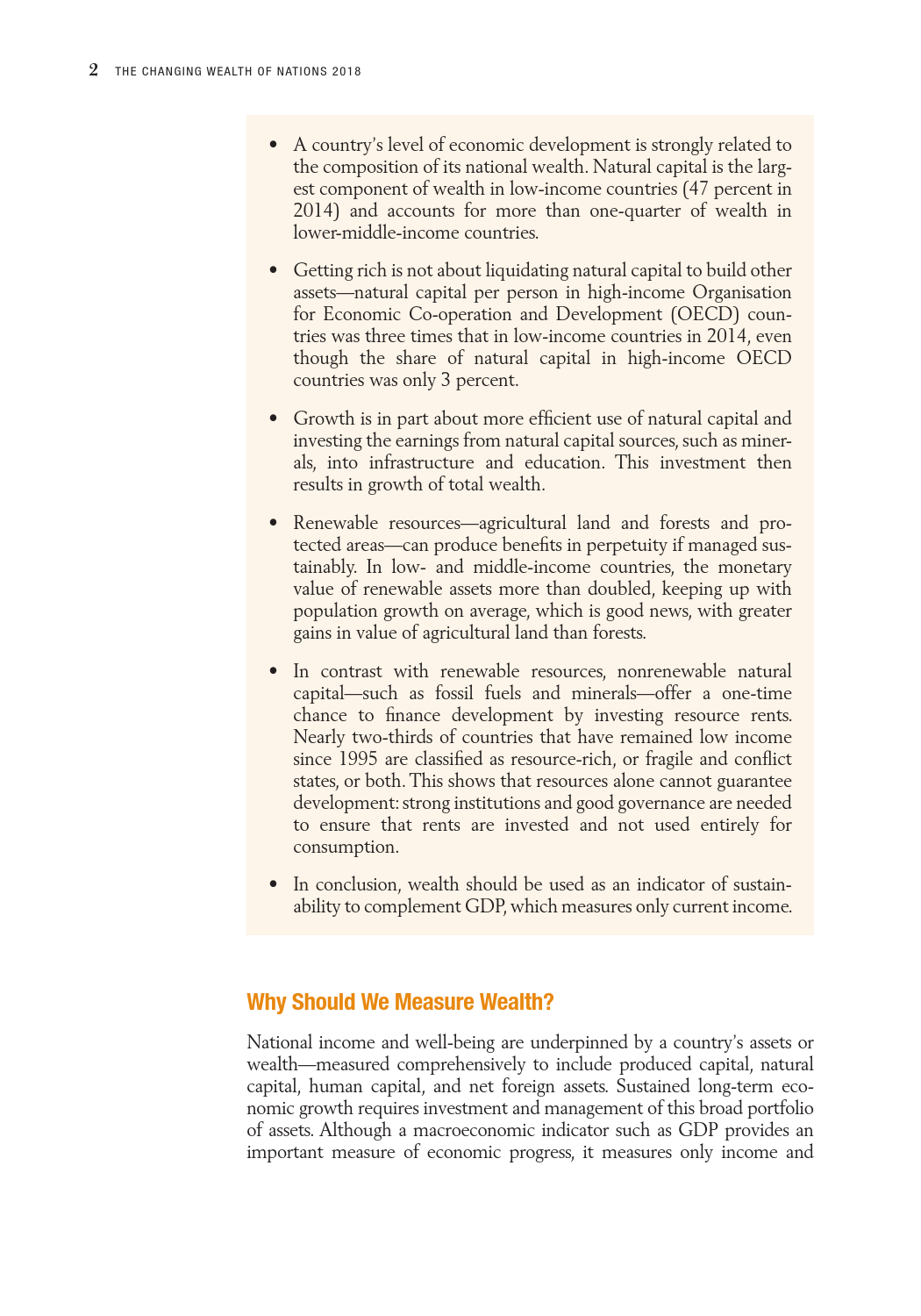 2 THE CHANGING WEALTH OF NATIONS 2018

• A country's level of economic development is strongly related to the composition of its national wealth. Natural capital is the largest component of wealth in low-income countries (47 percent in 2014) and accounts for more than one-quarter of wealth in lower-middle-income countries.

• Getting rich is not about liquidating natural capital to build other assets—natural capital per person in high-income Organisation for Economic Co-operation and Development (OECD) countries was three times that in low-income countries in 2014, even though the share of natural capital in high-income OECD countries was only 3 percent.

• Growth is in part about more efficient use of natural capital and investing the earnings from natural capital sources, such as minerals, into infrastructure and education. This investment then results in growth of total wealth.

• Renewable resources—agricultural land and forests and protected areas—can produce benefits in perpetuity if managed sustainably. In low- and middle-income countries, the monetary value of renewable assets more than doubled, keeping up with population growth on average, which is good news, with greater gains in value of agricultural land than forests.

• In contrast with renewable resources, nonrenewable natural capital—such as fossil fuels and minerals—offer a one-time chance to finance development by investing resource rents. Nearly two-thirds of countries that have remained low income since 1995 are classified as resource-rich, or fragile and conflict states, or both. This shows that resources alone cannot guarantee development: strong institutions and good governance are needed to ensure that rents are invested and not used entirely for consumption.

• In conclusion, wealth should be used as an indicator of sustainability to complement GDP, which measures only current income.

Why Should We Measure Wealth?

National income and well-being are underpinned by a country's assets or wealth—measured comprehensively to include produced capital, natural capital, human capital, and net foreign assets. Sustained long-term economic growth requires investment and management of this broad portfolio of assets. Although a macroeconomic indicator such as GDP provides an important measure of economic progress, it measures only income and